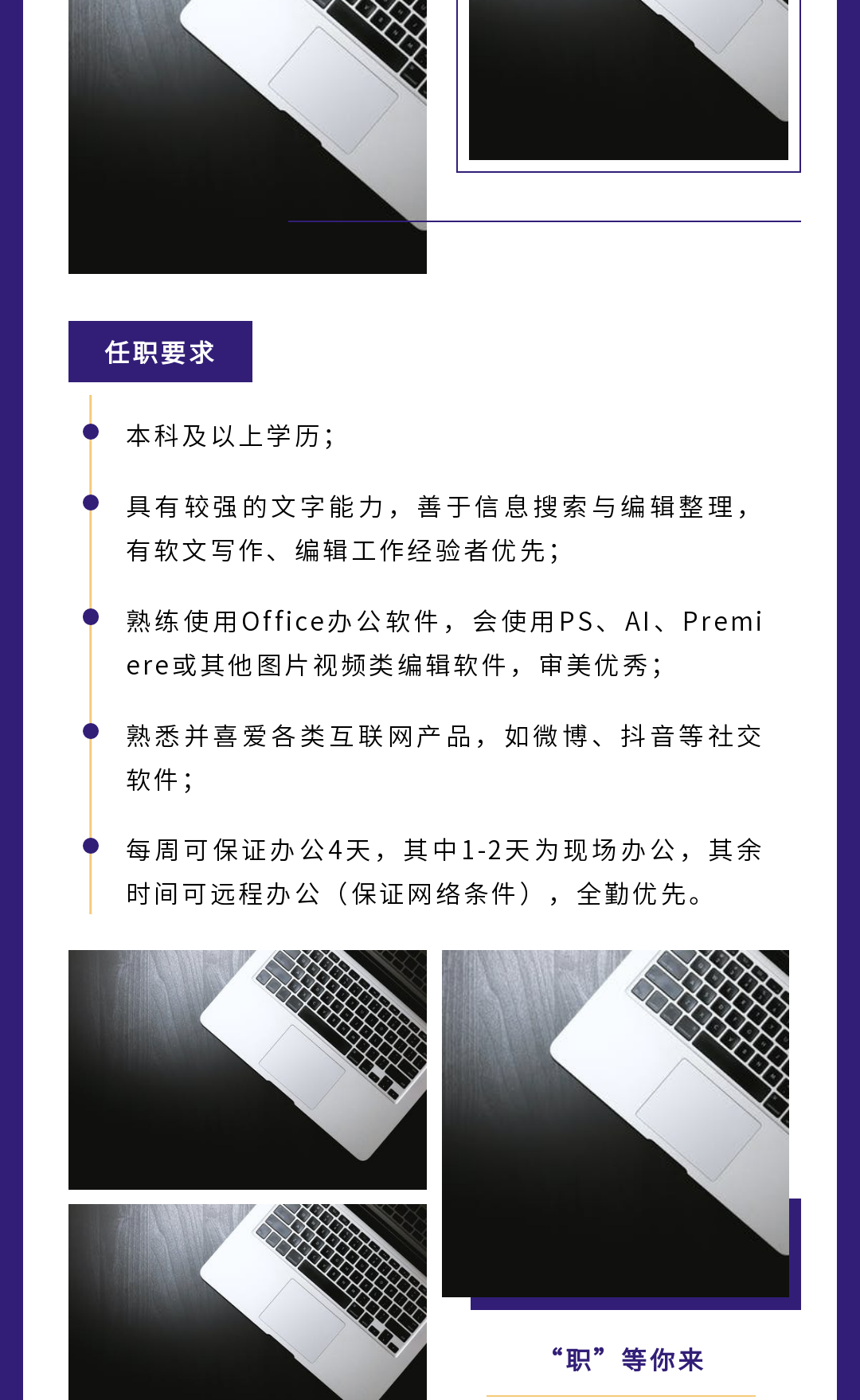 任职要求

本科及以上学历；

具有较强的文字能力，善于信息搜索与编辑整理，有软文写作、编辑工作经验者优先；

熟练使用Office办公软件，会使用PS、AI、Premiere或其他图片视频类编辑软件，审美优秀；

熟悉并喜爱各类互联网产品，如微博、抖音等社交软件；

每周可保证办公4天，其中1-2天为现场办公，其余时间可远程办公（保证网络条件），全勤优先。

“职”等你来